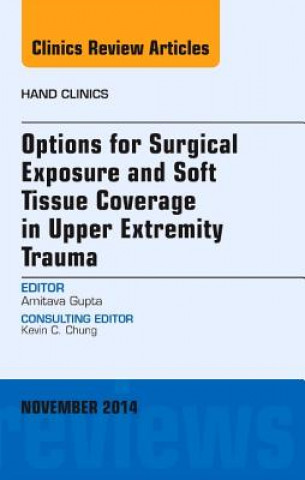 Clinics Review Articles

HAND CLINICS

Options for Surgical Exposure and Soft Tissue Coverage in Upper Extremity Trauma

EDITOR
Amitava Gupta

CONSULTING EDITOR
Kevin C. Chung

NOVEMBER 2014

reviews